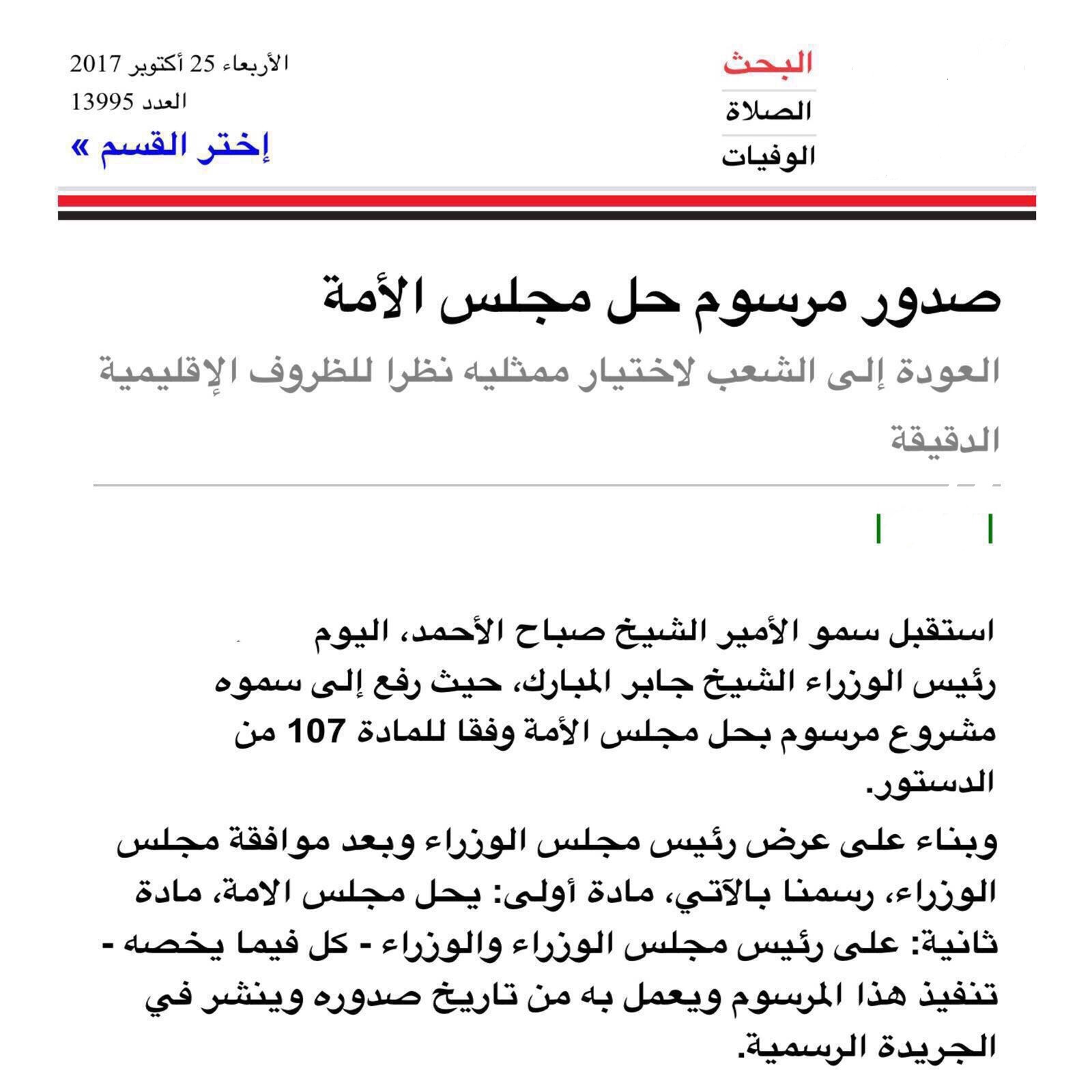 البحث
الصلاة
الوفيات

الأربعاء 25 أكتوبر 2017
العدد 13995
إختر القسم »

صدور مرسوم حل مجلس الأمة

العودة إلى الشعب لاختيار ممثليه نظرا للظروف الإقليمية الدقيقة

استقبل سمو الأمير الشيخ صباح الأحمد، اليوم رئيس الوزراء الشيخ جابر المبارك، حيث رفع إلى سموه مشروع مرسوم بحل مجلس الأمة وفقا للمادة 107 من الدستور.

وبناء على عرض رئيس مجلس الوزراء وبعد موافقة مجلس الوزراء، رسمنا بالآتي، مادة أولى: يحل مجلس الامة، مادة ثانية: على رئيس مجلس الوزراء والوزراء - كل فيما يخصه - تنفيذ هذا المرسوم ويعمل به من تاريخ صدوره وينشر في الجريدة الرسمية.